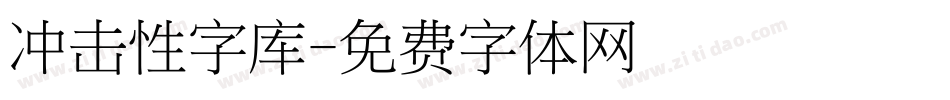 冲击性字库-免费字体网

www.zitidao.com